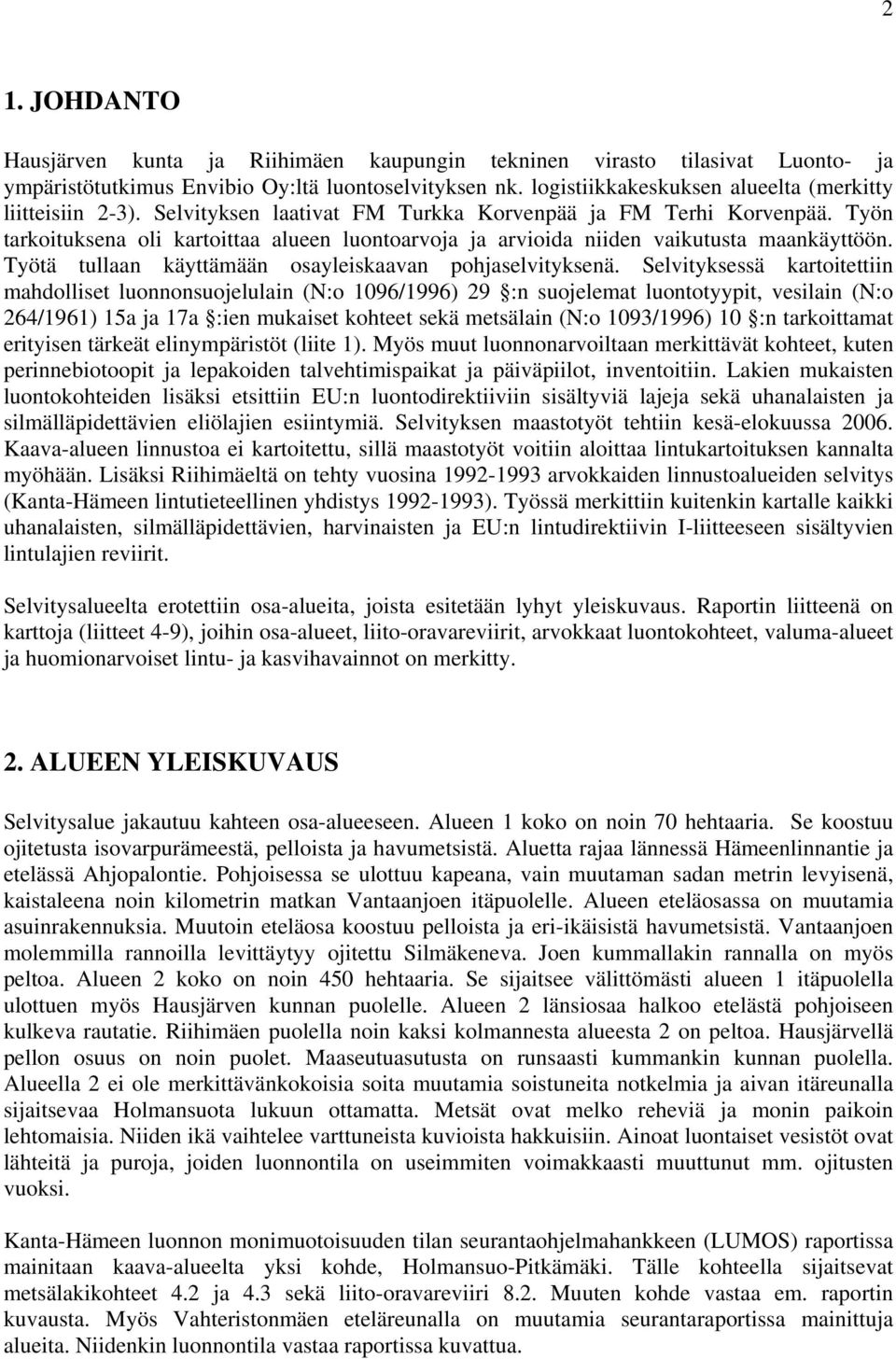 2

1. JOHDANTO

Hausjärven kunta ja Riihimäen kaupungin tekninen virasto tilasivat Luonto- ja ympäristötutkimus Envibio Oy:ltä luontoselvityksen nk. logistiikkakeskuksen alueelta (merkitty liitteisiin 2-3). Selvityksen laativat FM Turkka Korvenpää ja FM Terhi Korvenpää. Työn tarkoituksena oli kartoittaa alueen luontoarvoja ja arvioida niiden vaikutusta maankäyttöön. Työtä tullaan käyttämään osayleiskaavan pohjaselvityksenä. Selvityksessä kartoitettiin mahdolliset luonnonsuojelulain (N:o 1096/1996) 29 §:n suojelemat luontotyypit, vesilain (N:o 264/1961) 15a ja 17a §:ien mukaiset kohteet sekä metsälain (N:o 1093/1996) 10 §:n tarkoittamat erityisen tärkeät elinympäristöt (liite 1). Myös muut luonnonarvoiltaan merkittävät kohteet, kuten perinnebiotoopit ja lepakoiden talvehtimispaikat ja päiväpiilot, inventoitiin. Lakien mukaisten luontokohteiden lisäksi etsittiin EU:n luontodirektiiviin sisältyviä lajeja sekä uhanalaisten ja silmälläpidettävien eliölajien esiintymiä. Selvityksen maastotyöt tehtiin kesä-elokuussa 2006. Kaava-alueen linnustoa ei kartoitettu, sillä maastotyöt voitiin aloittaa lintukartoituksen kannalta myöhään. Lisäksi Riihimäeltä on tehty vuosina 1992-1993 arvokkaiden linnustoalueiden selvitys (Kanta-Hämeen lintutieteellinen yhdistys 1992-1993). Työssä merkittiin kuitenkin kartalle kaikki uhanalaisten, silmälläpidettävien, harvinaisten ja EU:n lintudirektiivin I-liitteeseen sisältyvien lintulajien reviirit.

Selvitysalueelta erotettiin osa-alueita, joista esitetään lyhyt yleiskuvaus. Raportin liitteenä on karttoja (liitteet 4-9), joihin osa-alueet, liito-oravareviirit, arvokkaat luontokohteet, valuma-alueet ja huomionarvoiset lintu- ja kasvihavainnot on merkitty.

2. ALUEEN YLEISKUVAUS

Selvitysalue jakautuu kahteen osa-alueeseen. Alueen 1 koko on noin 70 hehtaaria. Se koostuu ojitetusta isovarpurämeestä, pelloista ja havumetsistä. Aluetta rajaa lännessä Hämeenlinnantie ja etelässä Ahjopalontie. Pohjoisessa se ulottuu kapeana, vain muutaman sadan metrin levyisenä, kaistaleena noin kilometrin matkan Vantaanjoen itäpuolelle. Alueen eteläosassa on muutamia asuinrakennuksia. Muutoin eteläosa koostuu pelloista ja eri-ikäisistä havumetsistä. Vantaanjoen molemmilla rannoilla levittäytyy ojitettu Silmäkeneva. Joen kummallakin rannalla on myös peltoa. Alueen 2 koko on noin 450 hehtaaria. Se sijaitsee välittömästi alueen 1 itäpuolella ulottuen myös Hausjärven kunnan puolelle. Alueen 2 länsiosaa halkoo etelästä pohjoiseen kulkeva rautatie. Riihimäen puolella noin kaksi kolmannesta alueesta 2 on peltoa. Hausjärvellä pellon osuus on noin puolet. Maaseutuasutusta on runsaasti kummankin kunnan puolella. Alueella 2 ei ole merkittävänkokoisia soita muutamia soistuneita notkelmia ja aivan itäreunalla sijaitsevaa Holmansuota lukuun ottamatta. Metsät ovat melko reheviä ja monin paikoin lehtomaisia. Niiden ikä vaihtelee varttuneista kuvioista hakkuisiin. Ainoat luontaiset vesistöt ovat lähteitä ja puroja, joiden luonnontila on useimmiten voimakkaasti muuttunut mm. ojitusten vuoksi.

Kanta-Hämeen luonnon monimuotoisuuden tilan seurantaohjelmahankkeen (LUMOS) raportissa mainitaan kaava-alueelta yksi kohde, Holmansuo-Pitkämäki. Tälle kohteella sijaitsevat metsälakikohteet 4.2 ja 4.3 sekä liito-oravareviiri 8.2. Muuten kohde vastaa em. raportin kuvausta. Myös Vahteristonmäen eteläreunalla on muutamia seurantaraportissa mainittuja alueita. Niidenkin luonnontila vastaa raportissa kuvattua.